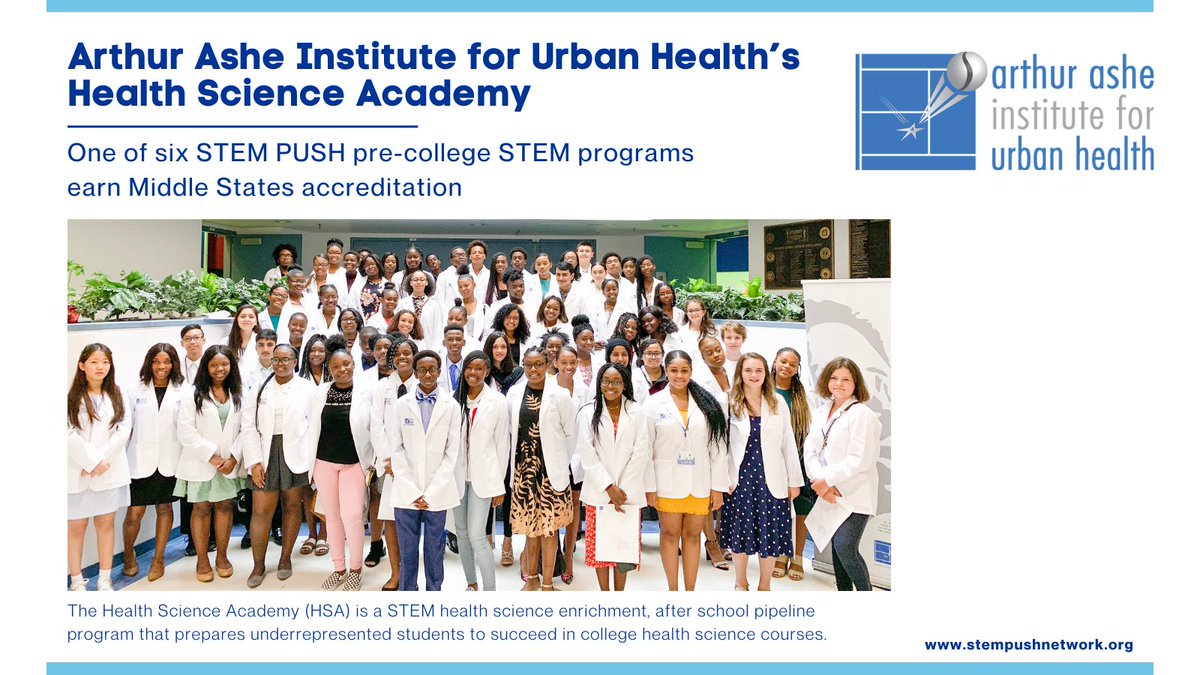 Arthur Ashe Institute for Urban Health's Health Science Academy

One of six STEM PUSH pre-college STEM programs earn Middle States accreditation

arthur ashe
institute for
urban health

The Health Science Academy (HSA) is a STEM health science enrichment, after school pipeline program that prepares underrepresented students to succeed in college health science courses.

www.stempushnetwork.org